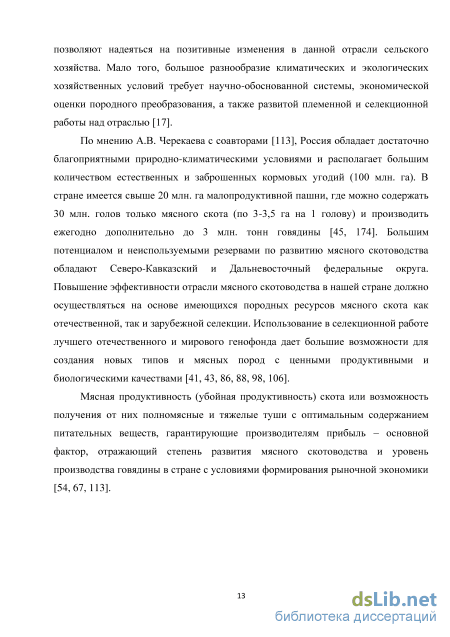 позволяют надеяться на позитивные изменения в данной отрасли сельского хозяйства. Мало того, большое разнообразие климатических и экологических хозяйственных условий требует научно-обоснованной системы, экономической оценки породного преобразования, а также развитой племенной и селекционной работы над отраслью [17].

По мнению А.В. Черекаева с соавторами [113], Россия обладает достаточно благоприятными природно-климатическими условиями и располагает большим количеством естественных и заброшенных кормовых угодий (100 млн. га). В стране имеется свыше 20 млн. га малопродуктивной пашни, где можно содержать 30 млн. голов только мясного скота (по 3-3,5 га на 1 голову) и производить ежегодно дополнительно до 3 млн. тонн говядины [45, 174]. Большим потенциалом и неиспользуемыми резервами по развитию мясного скотоводства обладают Северо-Кавказский и Дальневосточный федеральные округа. Повышение эффективности отрасли мясного скотоводства в нашей стране должно осуществляться на основе имеющихся породных ресурсов мясного скота как отечественной, так и зарубежной селекции. Использование в селекционной работе лучшего отечественного и мирового генофонда дает большие возможности для создания новых типов и мясных пород с ценными продуктивными и биологическими качествами [41, 43, 86, 88, 98, 106].

Мясная продуктивность (убойная продуктивность) скота или возможность получения от них полномясные и тяжелые туши с оптимальным содержанием питательных веществ, гарантирующие производителям прибыль – основной фактор, отражающий степень развития мясного скотоводства и уровень производства говядины в стране с условиями формирования рыночной экономики [54, 67, 113].

13

dsLib.net
библиотека диссертаций